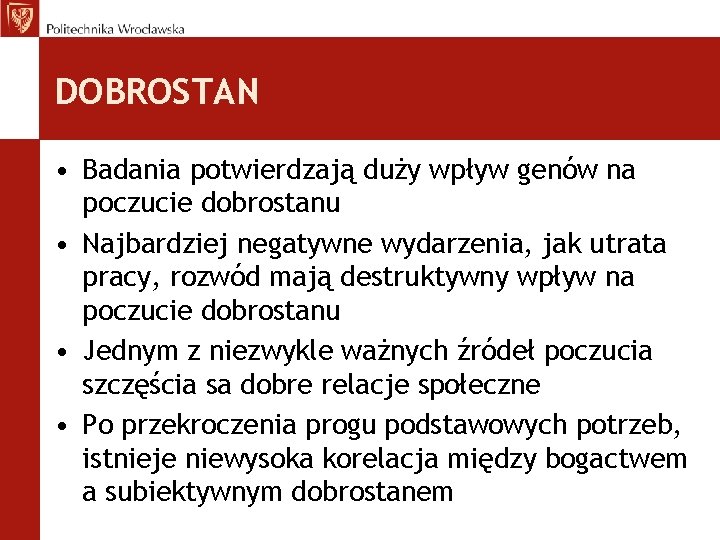 Politechnika Wrocławska

DOBROSTAN

• Badania potwierdzają duży wpływ genów na poczucie dobrostanu
• Najbardziej negatywne wydarzenia, jak utrata pracy, rozwód mają destruktywny wpływ na poczucie dobrostanu
• Jednym z niezwykle ważnych źródeł poczucia szczęścia sa dobre relacje społeczne
• Po przekroczenia progu podstawowych potrzeb, istnieje niewysoka korelacja między bogactwem a subiektywnym dobrostanem